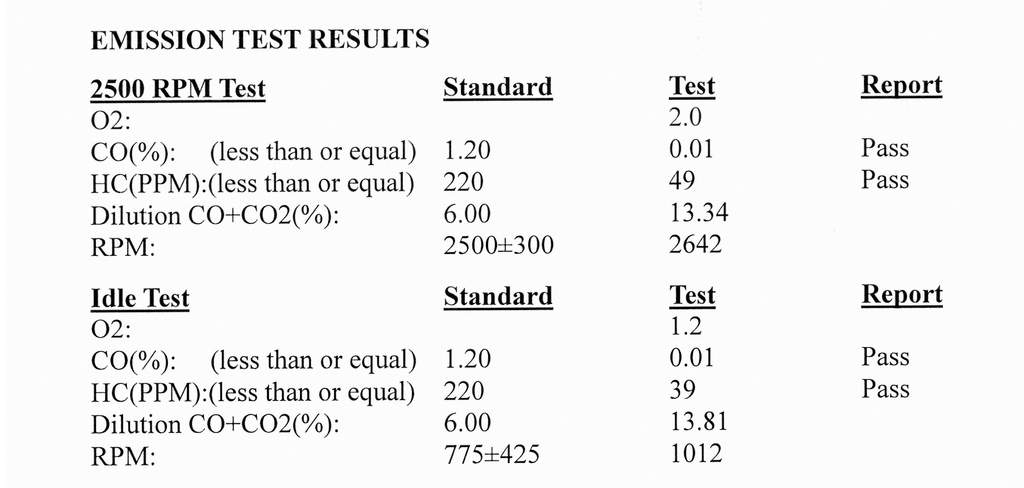 EMISSION TEST RESULTS

| 2500 RPM Test | Standard | Test | Report |
|---|---|---|---|
| O2: | | 2.0 | |
| CO(%): (less than or equal) | 1.20 | 0.01 | Pass |
| HC(PPM):(less than or equal) | 220 | 49 | Pass |
| Dilution CO+CO2(%): | 6.00 | 13.34 | |
| RPM: | 2500±300 | 2642 | |

| Idle Test | Standard | Test | Report |
|---|---|---|---|
| O2: | | 1.2 | |
| CO(%): (less than or equal) | 1.20 | 0.01 | Pass |
| HC(PPM):(less than or equal) | 220 | 39 | Pass |
| Dilution CO+CO2(%): | 6.00 | 13.81 | |
| RPM: | 775±425 | 1012 | |